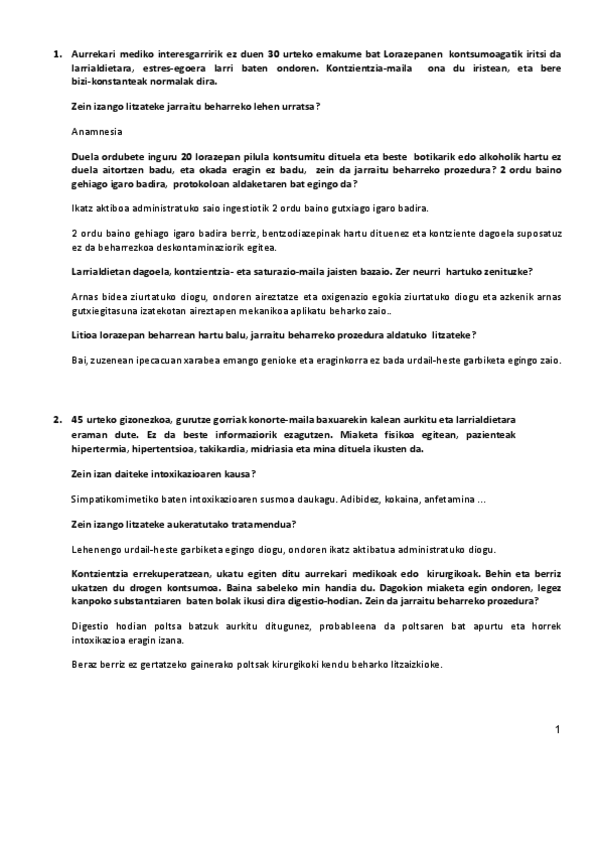 1. Aurrekari mediko interesgarririk ez duen 30 urteko emakume bat Lorazepanen kontsumoagatik iritsi da larrialdietara, estres-egoera larri baten ondoren. Kontzientzia-maila ona du iristean, eta bere bizi-konstanteak normalak dira.

Zein izango litzateke jarraitu beharreko lehen urratsa?

Anamnesia

Duela ordubete inguru 20 lorazepan pilula kontsumitu dituela eta beste botikarik edo alkoholik hartu ez duela aitortzen badu, eta okada eragin ez badu, zein da jarraitu beharreko prozedura? 2 ordu baino gehiago igaro badira, protokoloan aldaketaren bat egingo da?

Ikatz aktiboa administratuko saio ingestiotik 2 ordu baino gutxiago igaro badira.

2 ordu baino gehiago igaro badira berriz, bentzodiazepinak hartu dituenez eta kontziente dagoela suposatuz ez da beharrezkoa deskontaminaziorik egitea.

Larrialdietan dagoela, kontzientzia- eta saturazio-maila jaisten bazaio. Zer neurri hartuko zenituzke?

Arnas bidea ziurtatuko diogu, ondoren aireztatze eta oxigenazio egokia ziurtatuko diogu eta azkenik arnas gutxiegitasuna izatekotan aireztapen mekanikoa aplikatu beharko zaio..

Litioa lorazepan beharrean hartu balu, jarraitu beharreko prozedura aldatuko litzateke?

Bai, zuzenean ipecacuan xarabea emango genioke eta eraginkorra ez bada urdail-heste garbiketa egingo zaio.

2. 45 urteko gizonezkoa, gurutze gorriak konorte-maila baxuarekin kalean aurkitu eta larrialdietara eraman dute. Ez da beste informaziorik ezagutzen. Miaketa fisikoa egitean, pazienteak hipertermia, hipertentsioa, takikardia, midriasia eta mina dituela ikusten da.

Zein izan daiteke intoxikazioaren kausa?

Simpatikomimetiko baten intoxikazioaren susmoa daukagu. Adibidez, kokaina, anfetamina …

Zein izango litzateke aukeratutako tratamendua?

Lehenengo urdail-heste garbiketa egingo diogu, ondoren ikatz aktibatua administratuko diogu.

Kontzientzia errekuperatzean, ukatu egiten ditu aurrekari medikoak edo kirurgikoak. Behin eta berriz ukatzen du drogen kontsumoa. Baina sabeleko min handia du. Dagokion miaketa egin ondoren, legez kanpoko substantziaren baten bolak ikusi dira digestio-hodian. Zein da jarraitu beharreko prozedura?

Digestio hodian poltsa batzuk aurkitu ditugunez, probableena da poltsaren bat apurtu eta horrek intoxikazioa eragin izana.

Beraz berriz ez gertatzeko gainerako poltsak kirurgikoki kendu beharko litzaizkioke.

1